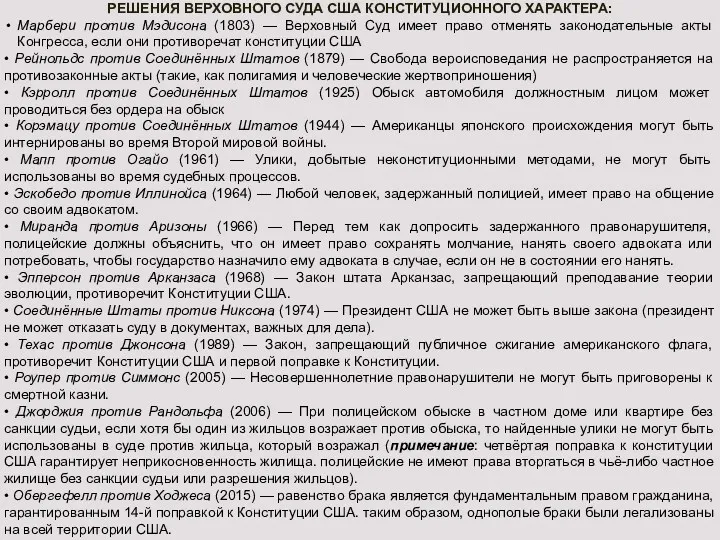 РЕШЕНИЯ ВЕРХОВНОГО СУДА США КОНСТИТУЦИОННОГО ХАРАКТЕРА:

• Марбери против Мэдисона (1803) — Верховный Суд имеет право отменять законодательные акты Конгресса, если они противоречат конституции США

• Рейнольдс против Соединённых Штатов (1879) — Свобода вероисповедания не распространяется на противозаконные акты (такие, как полигамия и человеческие жертвоприношения)

• Кэрролл против Соединённых Штатов (1925) Обыск автомобиля должностным лицом может проводиться без ордера на обыск

• Корэмацу против Соединённых Штатов (1944) — Американцы японского происхождения могут быть интернированы во время Второй мировой войны.

• Мапп против Огайо (1961) — Улики, добытые неконституционными методами, не могут быть использованы во время судебных процессов.

• Эскобедо против Иллинойса (1964) — Любой человек, задержанный полицией, имеет право на общение со своим адвокатом.

• Миранда против Аризоны (1966) — Перед тем как допросить задержанного правонарушителя, полицейские должны объяснить, что он имеет право сохранять молчание, нанять своего адвоката или потребовать, чтобы государство назначило ему адвоката в случае, если он не в состоянии его нанять.

• Эпперсон против Арканзаса (1968) — Закон штата Арканзас, запрещающий преподавание теории эволюции, противоречит Конституции США.

• Соединённые Штаты против Никсона (1974) — Президент США не может быть выше закона (президент не может отказать суду в документах, важных для дела).

• Техас против Джонсона (1989) — Закон, запрещающий публичное сжигание американского флага, противоречит Конституции США и первой поправке к Конституции.

• Роупер против Симмонс (2005) — Несовершеннолетние правонарушители не могут быть приговорены к смертной казни.

• Джорджия против Рандольфа (2006) — При полицейском обыске в частном доме или квартире без санкции судьи, если хотя бы один из жильцов возражает против обыска, то найденные улики не могут быть использованы в суде против жильца, который возражал (примечание: четвёртая поправка к конституции США гарантирует неприкосновенность жилища. полицейские не имеют права вторгаться в чьё-либо частное жилище без санкции судьи или разрешения жильцов).

• Обергефелл против Ходжеса (2015) — равенство брака является фундаментальным правом гражданина, гарантированным 14-й поправкой к Конституции США. таким образом, однополые браки были легализованы на всей территории США.